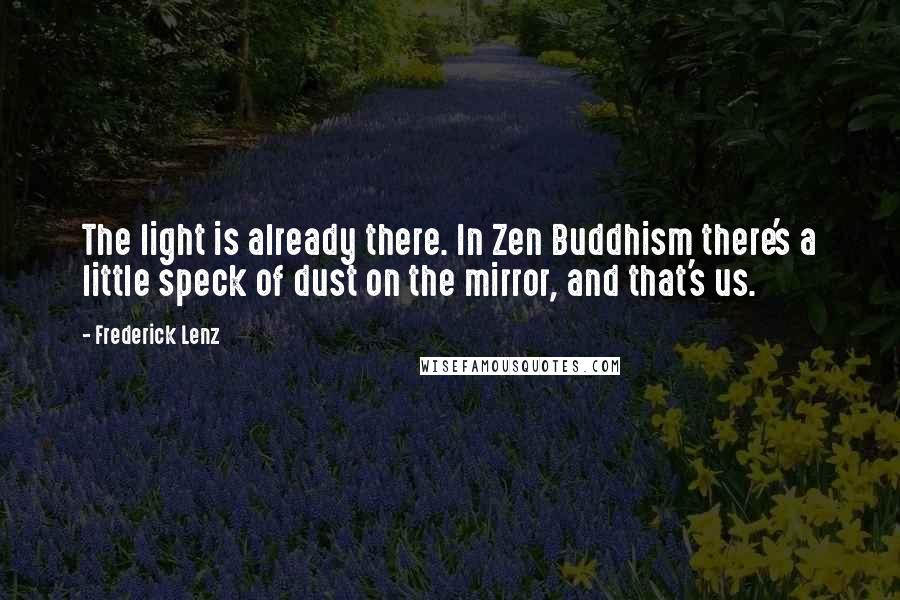 The light is already there. In Zen Buddhism there's a little speck of dust on the mirror, and that's us.

- Frederick Lenz

WISEFAMOUSQUOTES.COM